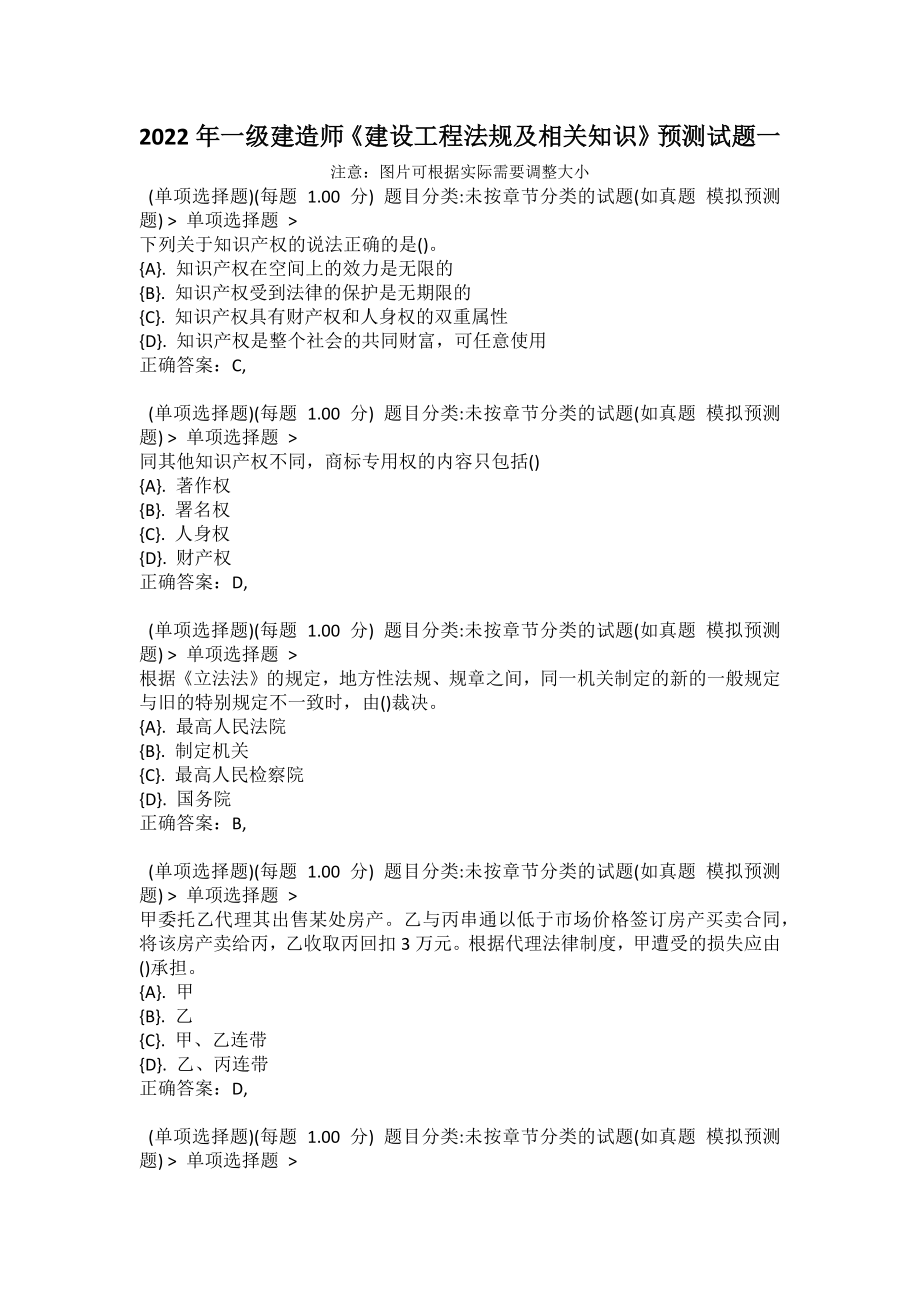 2022 年一级建造师《建设工程法规及相关知识》预测试题一

注意：图片可根据实际需要调整大小

(单项选择题)(每题 1.00 分) 题目分类:未按章节分类的试题(如真题 模拟预测题) > 单项选择题 >
下列关于知识产权的说法正确的是()。
{A}. 知识产权在空间上的效力是无限的
{B}. 知识产权受到法律的保护是无期限的
{C}. 知识产权具有财产权和人身权的双重属性
{D}. 知识产权是整个社会的共同财富，可任意使用
正确答案：C,

(单项选择题)(每题 1.00 分) 题目分类:未按章节分类的试题(如真题 模拟预测题) > 单项选择题 >
同其他知识产权不同，商标专用权的内容只包括()
{A}. 著作权
{B}. 署名权
{C}. 人身权
{D}. 财产权
正确答案：D,

(单项选择题)(每题 1.00 分) 题目分类:未按章节分类的试题(如真题 模拟预测题) > 单项选择题 >
根据《立法法》的规定，地方性法规、规章之间，同一机关制定的新的一般规定与旧的特别规定不一致时，由()裁决。
{A}. 最高人民法院
{B}. 制定机关
{C}. 最高人民检察院
{D}. 国务院
正确答案：B,

(单项选择题)(每题 1.00 分) 题目分类:未按章节分类的试题(如真题 模拟预测题) > 单项选择题 >
甲委托乙代理其出售某处房产。乙与丙串通以低于市场价格签订房产买卖合同，将该房产卖给丙，乙收取丙回扣 3 万元。根据代理法律制度，甲遭受的损失应由()承担。
{A}. 甲
{B}. 乙
{C}. 甲、乙连带
{D}. 乙、丙连带
正确答案：D,

(单项选择题)(每题 1.00 分) 题目分类:未按章节分类的试题(如真题 模拟预测题) > 单项选择题 >